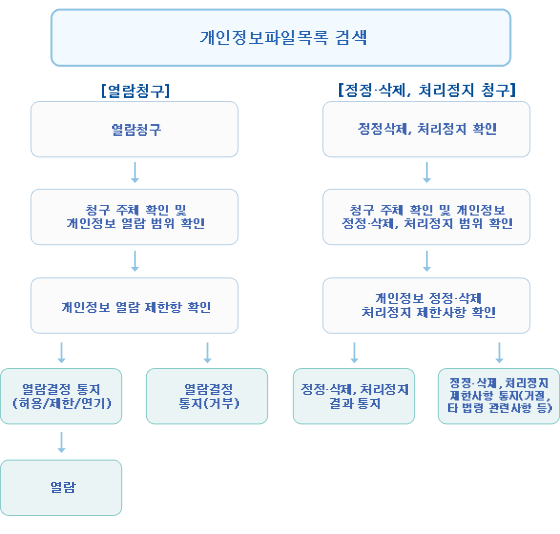 개인정보파일목록 검색

[열람청구]

열람청구

청구 주체 확인 및 개인정보 열람 범위 확인

개인정보 열람 제한항 확인

열람결정 통지 (허용/제한/연기)

열람결정 통지(거부)

열람

[정정·삭제, 처리정지 청구]

정정삭제, 처리정지 확인

청구 주체 확인 및 개인정보 정정·삭제, 처리정지 범위 확인

개인정보 정정·삭제 처리정지 제한사항 확인

정정·삭제, 처리정지 결과 통지

정정·삭제, 처리정지 제한사항 통지(거절, 타 법령 관련사항 등)